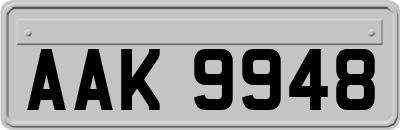 AAK 9948